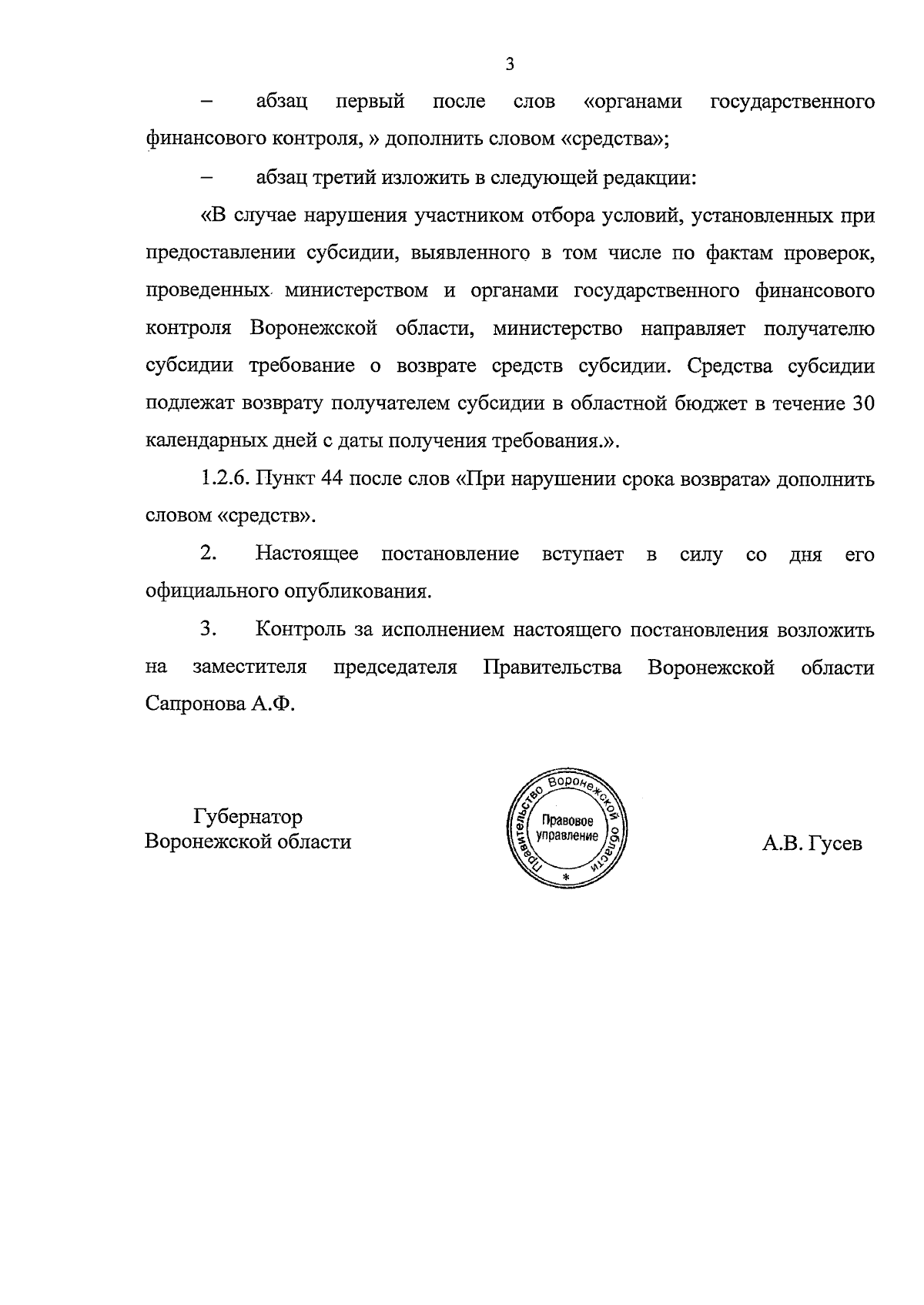 3

– абзац первый после слов «органами государственного финансового контроля, » дополнить словом «средства»;

– абзац третий изложить в следующей редакции:

«В случае нарушения участником отбора условий, установленных при предоставлении субсидии, выявленного в том числе по фактам проверок, проведенных министерством и органами государственного финансового контроля Воронежской области, министерство направляет получателю субсидии требование о возврате средств субсидии. Средства субсидии подлежат возврату получателем субсидии в областной бюджет в течение 30 календарных дней с даты получения требования.».

1.2.6. Пункт 44 после слов «При нарушении срока возврата» дополнить словом «средств».

2. Настоящее постановление вступает в силу со дня его официального опубликования.

3. Контроль за исполнением настоящего постановления возложить на заместителя председателя Правительства Воронежской области Сапронова А.Ф.

Губернатор
Воронежской области

Правительство Воронежской области
Правовое управление
*

А.В. Гусев